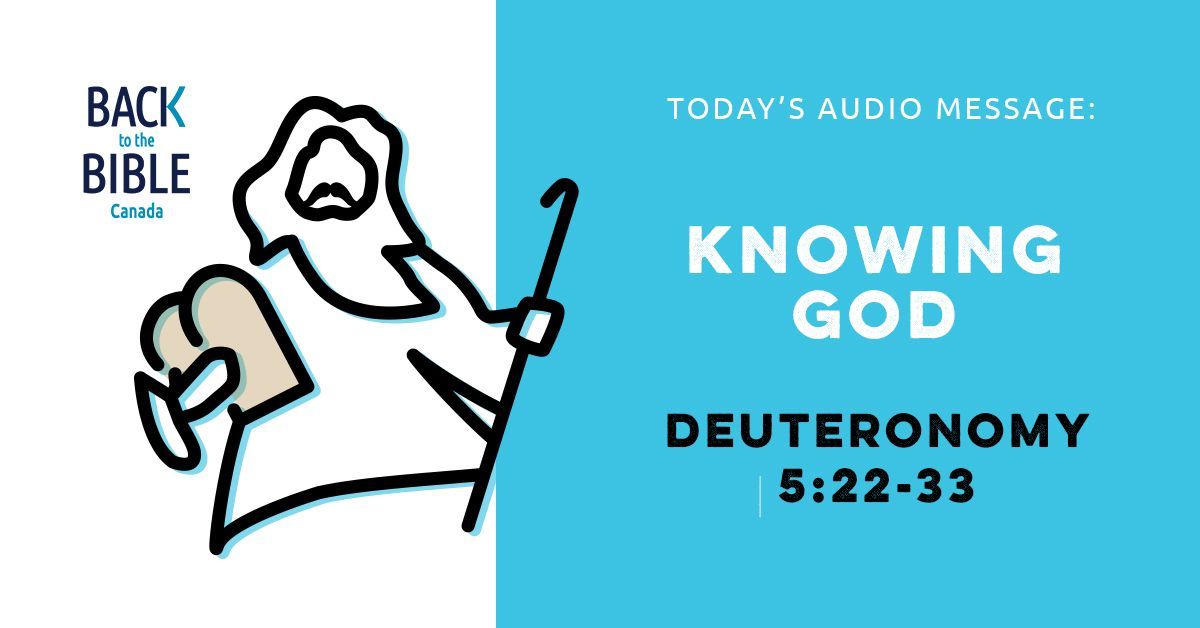 BACK
to the
BIBLE
Canada

TODAY'S AUDIO MESSAGE:

KNOWING GOD

DEUTERONOMY 5:22-33